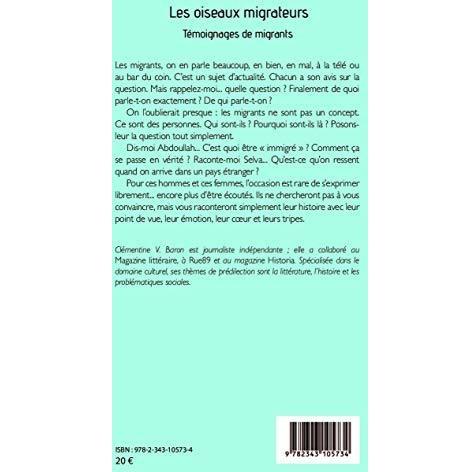 Les oiseaux migrateurs

Témoignages de migrants

Les migrants, on en parle beaucoup, en bien, en mal, à la télé ou au bar du coin. C'est un sujet d'actualité. Chacun a son avis sur la question. Mais rappelez-moi... quelle question ? Finalement de quoi parle-t-on exactement ? De qui parle-t-on ?

On l'oublierait presque : les migrants ne sont pas un concept. Ce sont des personnes. Qui sont-ils ? Pourquoi sont-ils là ? Posons-leur la question tout simplement.

Dis-moi Abdoullah... C'est quoi être « immigré » ? Comment ça se passe en vérité ? Raconte-moi Selva... Qu'est-ce qu'on ressent quand on arrive dans un pays étranger ?

Pour ces hommes et ces femmes, l'occasion est rare de s'exprimer librement... encore plus d'être écoutés. Ils ne chercheront pas à vous convaincre, mais vous raconteront simplement leur histoire avec leur point de vue, leur émotion, leur cœur et leurs tripes.

Clémentine V. Baron est journaliste indépendante ; elle a collaboré au Magazine littéraire, à Rue89 et au magazine Historia. Spécialisée dans le domaine culturel, ses thèmes de prédilection sont la littérature, l'histoire et les problématiques sociales.

ISBN : 978-2-343-10573-4
20 €

9 782343 105734